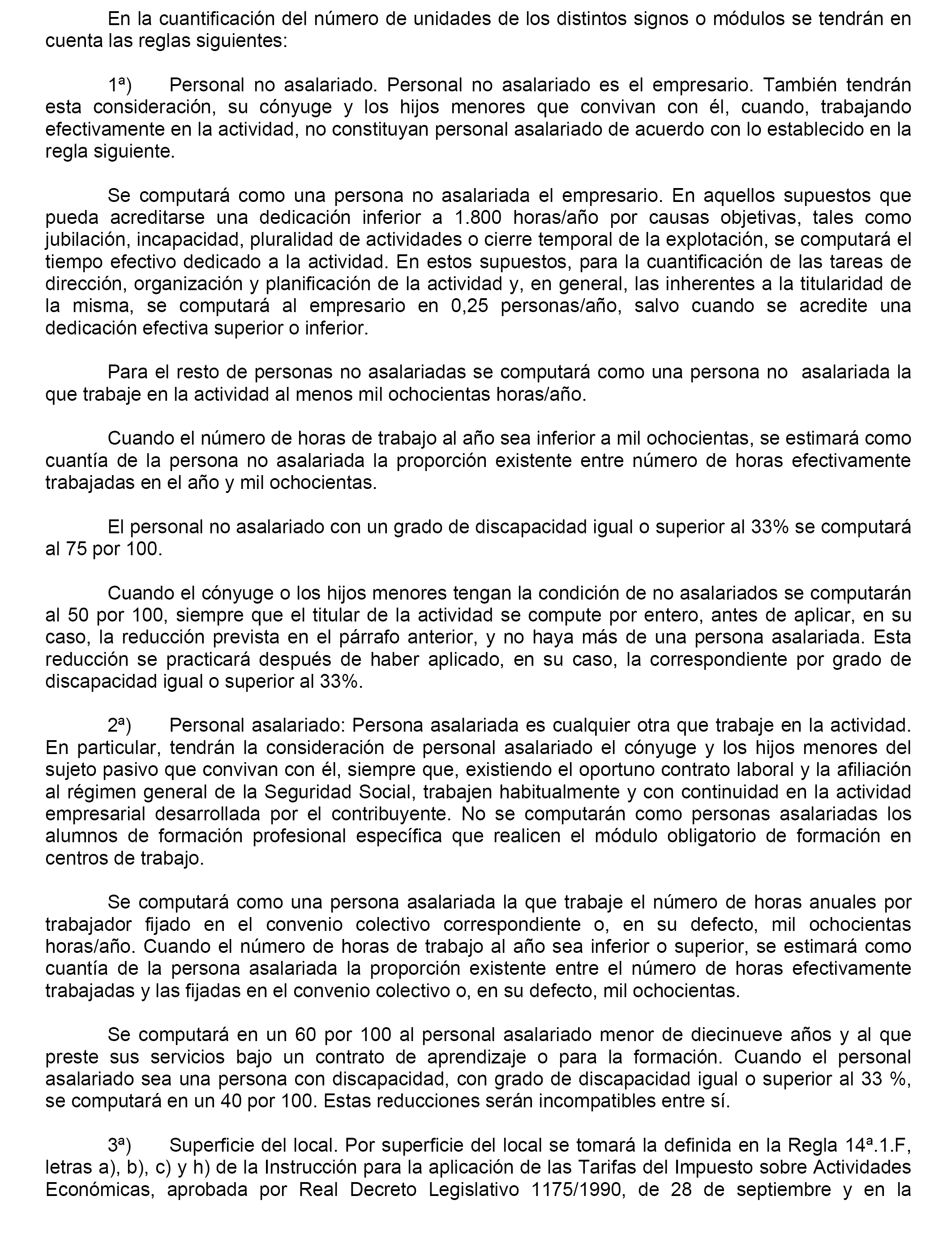 En la cuantificación del número de unidades de los distintos signos o módulos se tendrán en cuenta las reglas siguientes:

1ª) Personal no asalariado. Personal no asalariado es el empresario. También tendrán esta consideración, su cónyuge y los hijos menores que convivan con él, cuando, trabajando efectivamente en la actividad, no constituyan personal asalariado de acuerdo con lo establecido en la regla siguiente.

Se computará como una persona no asalariada el empresario. En aquellos supuestos que pueda acreditarse una dedicación inferior a 1.800 horas/año por causas objetivas, tales como jubilación, incapacidad, pluralidad de actividades o cierre temporal de la explotación, se computará el tiempo efectivo dedicado a la actividad. En estos supuestos, para la cuantificación de las tareas de dirección, organización y planificación de la actividad y, en general, las inherentes a la titularidad de la misma, se computará al empresario en 0,25 personas/año, salvo cuando se acredite una dedicación efectiva superior o inferior.

Para el resto de personas no asalariadas se computará como una persona no asalariada la que trabaje en la actividad al menos mil ochocientas horas/año.

Cuando el número de horas de trabajo al año sea inferior a mil ochocientas, se estimará como cuantía de la persona no asalariada la proporción existente entre número de horas efectivamente trabajadas en el año y mil ochocientas.

El personal no asalariado con un grado de discapacidad igual o superior al 33% se computará al 75 por 100.

Cuando el cónyuge o los hijos menores tengan la condición de no asalariados se computarán al 50 por 100, siempre que el titular de la actividad se compute por entero, antes de aplicar, en su caso, la reducción prevista en el párrafo anterior, y no haya más de una persona asalariada. Esta reducción se practicará después de haber aplicado, en su caso, la correspondiente por grado de discapacidad igual o superior al 33%.

2ª) Personal asalariado: Persona asalariada es cualquier otra que trabaje en la actividad. En particular, tendrán la consideración de personal asalariado el cónyuge y los hijos menores del sujeto pasivo que convivan con él, siempre que, existiendo el oportuno contrato laboral y la afiliación al régimen general de la Seguridad Social, trabajen habitualmente y con continuidad en la actividad empresarial desarrollada por el contribuyente. No se computarán como personas asalariadas los alumnos de formación profesional específica que realicen el módulo obligatorio de formación en centros de trabajo.

Se computará como una persona asalariada la que trabaje el número de horas anuales por trabajador fijado en el convenio colectivo correspondiente o, en su defecto, mil ochocientas horas/año. Cuando el número de horas de trabajo al año sea inferior o superior, se estimará como cuantía de la persona asalariada la proporción existente entre el número de horas efectivamente trabajadas y las fijadas en el convenio colectivo o, en su defecto, mil ochocientas.

Se computará en un 60 por 100 al personal asalariado menor de diecinueve años y al que preste sus servicios bajo un contrato de aprendizaje o para la formación. Cuando el personal asalariado sea una persona con discapacidad, con grado de discapacidad igual o superior al 33 %, se computará en un 40 por 100. Estas reducciones serán incompatibles entre sí.

3ª) Superficie del local. Por superficie del local se tomará la definida en la Regla 14ª.1.F, letras a), b), c) y h) de la Instrucción para la aplicación de las Tarifas del Impuesto sobre Actividades Económicas, aprobada por Real Decreto Legislativo 1175/1990, de 28 de septiembre y en la